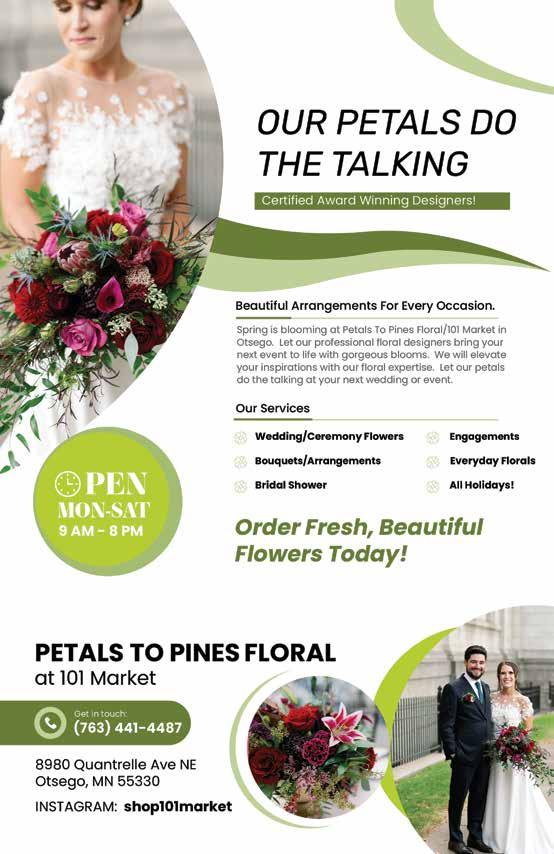 OUR PETALS DO THE TALKING

Certified Award Winning Designers!

Beautiful Arrangements For Every Occasion.

Spring is blooming at Petals To Pines Floral/101 Market in Otsego. Let our professional floral designers bring your next event to life with gorgeous blooms. We will elevate your inspirations with our floral expertise. Let our petals do the talking at your next wedding or event.

Our Services

Wedding/Ceremony Flowers

Bouquets/Arrangements

Bridal Shower

Engagements

Everyday Florals

All Holidays!

OPEN
MON-SAT
9 AM - 8 PM

Order Fresh, Beautiful Flowers Today!

PETALS TO PINES FLORAL
at 101 Market

Get in touch:
(763) 441-4487

8980 Quantrelle Ave NE
Otsego, MN 55330

INSTAGRAM: shop101market